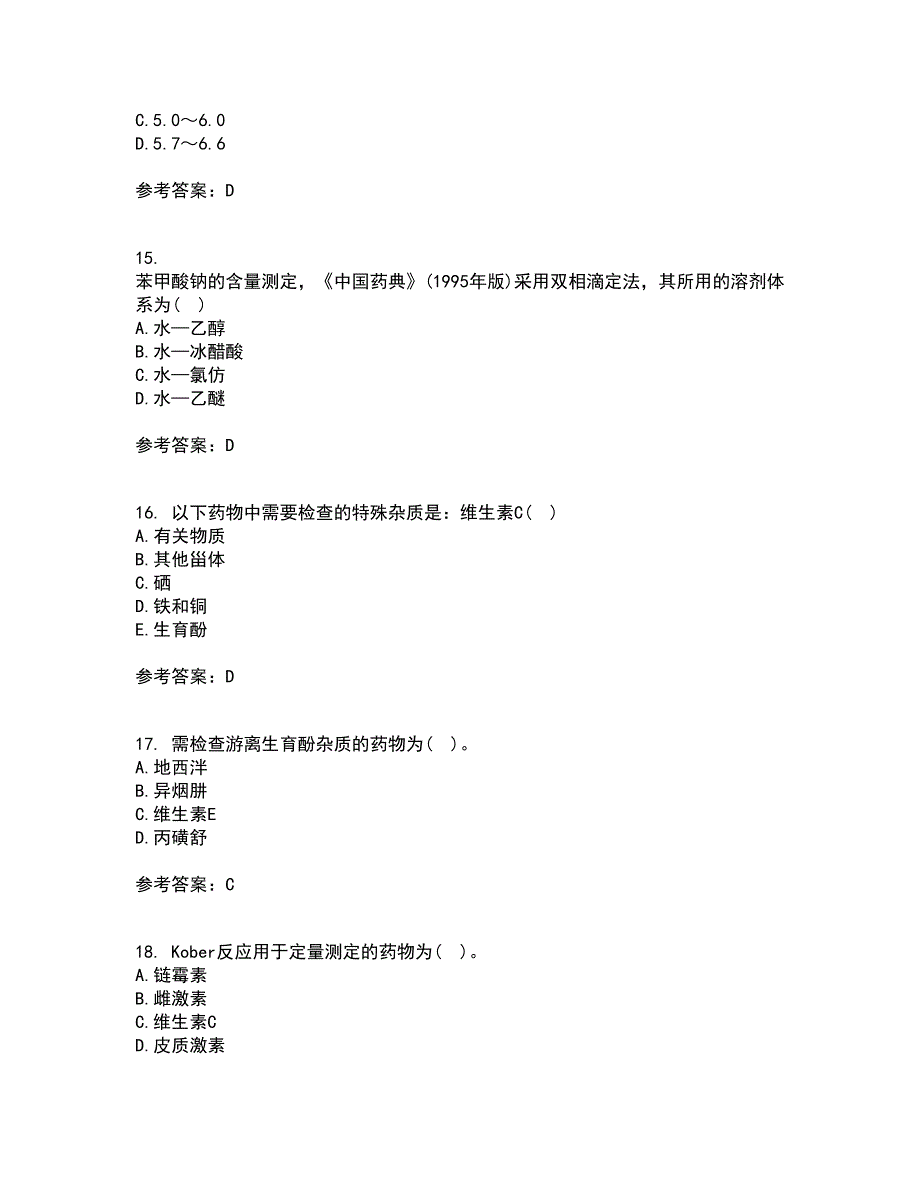 C.5.0～6.0
D.5.7～6.6

参考答案：D

15.
苯甲酸钠的含量测定，《中国药典》(1995年版)采用双相滴定法，其所用的溶剂体系为（ ）
A.水—乙醇
B.水—冰醋酸
C.水—氯仿
D.水—乙醚

参考答案：D

16. 以下药物中需要检查的特殊杂质是：维生素C（ ）
A.有关物质
B.其他甾体
C.硒
D.铁和铜
E.生育酚

参考答案：D

17. 需检查游离生育酚杂质的药物为（ ）。
A.地西泮
B.异烟肼
C.维生素E
D.丙磺舒

参考答案：C

18. Kober反应用于定量测定的药物为（ ）。
A.链霉素
B.雌激素
C.维生素C
D.皮质激素